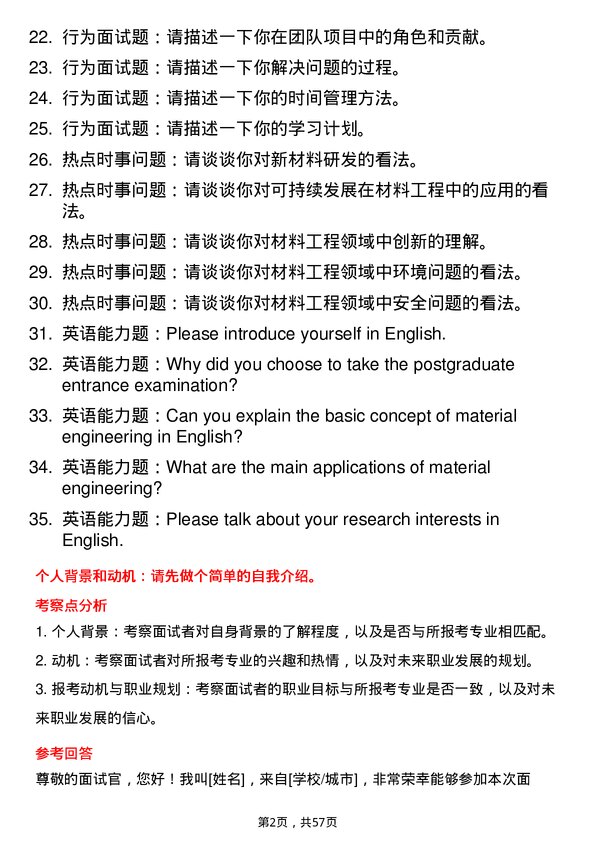 22. 行为面试题：请描述一下你在团队项目中的角色和贡献。

23. 行为面试题：请描述一下你解决问题的过程。

24. 行为面试题：请描述一下你的时间管理方法。

25. 行为面试题：请描述一下你的学习计划。

26. 热点时事问题：请谈谈你对新材料研发的看法。

27. 热点时事问题：请谈谈你对可持续发展在材料工程中的应用的看法。

28. 热点时事问题：请谈谈你对材料工程领域中创新的理解。

29. 热点时事问题：请谈谈你对材料工程领域中环境问题的看法。

30. 热点时事问题：请谈谈你对材料工程领域中安全问题的看法。

31. 英语能力题：Please introduce yourself in English.

32. 英语能力题：Why did you choose to take the postgraduate entrance examination?

33. 英语能力题：Can you explain the basic concept of material engineering in English?

34. 英语能力题：What are the main applications of material engineering?

35. 英语能力题：Please talk about your research interests in English.

个人背景和动机：请先做个简单的自我介绍。

考察点分析

1. 个人背景：考察面试者对自身背景的了解程度，以及是否与所报考专业相匹配。

2. 动机：考察面试者对所报考专业的兴趣和热情，以及对未来职业发展的规划。

3. 报考动机与职业规划：考察面试者的职业目标与所报考专业是否一致，以及对未来职业发展的信心。

参考回答

尊敬的面试官，您好！我叫[姓名]，来自[学校/城市]，非常荣幸能够参加本次面

第2页，共57页